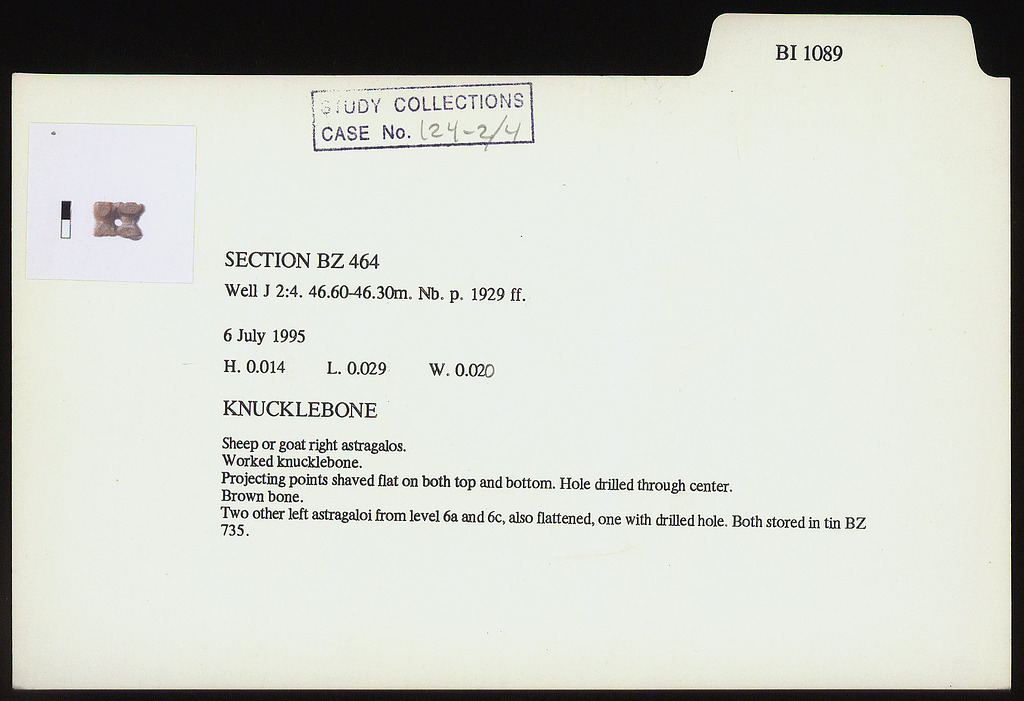 BI 1089

STUDY COLLECTIONS
CASE No. 124-2/4

SECTION BZ 464
Well J 2:4. 46.60-46.30m. Nb. p. 1929 ff.

6 July 1995

H. 0.014 L. 0.029 W. 0.020

KNUCKLEBONE

Sheep or goat right astragalos.
Worked knucklebone.
Projecting points shaved flat on both top and bottom. Hole drilled through center.
Brown bone.
Two other left astragaloi from level 6a and 6c, also flattened, one with drilled hole. Both stored in tin BZ 735.